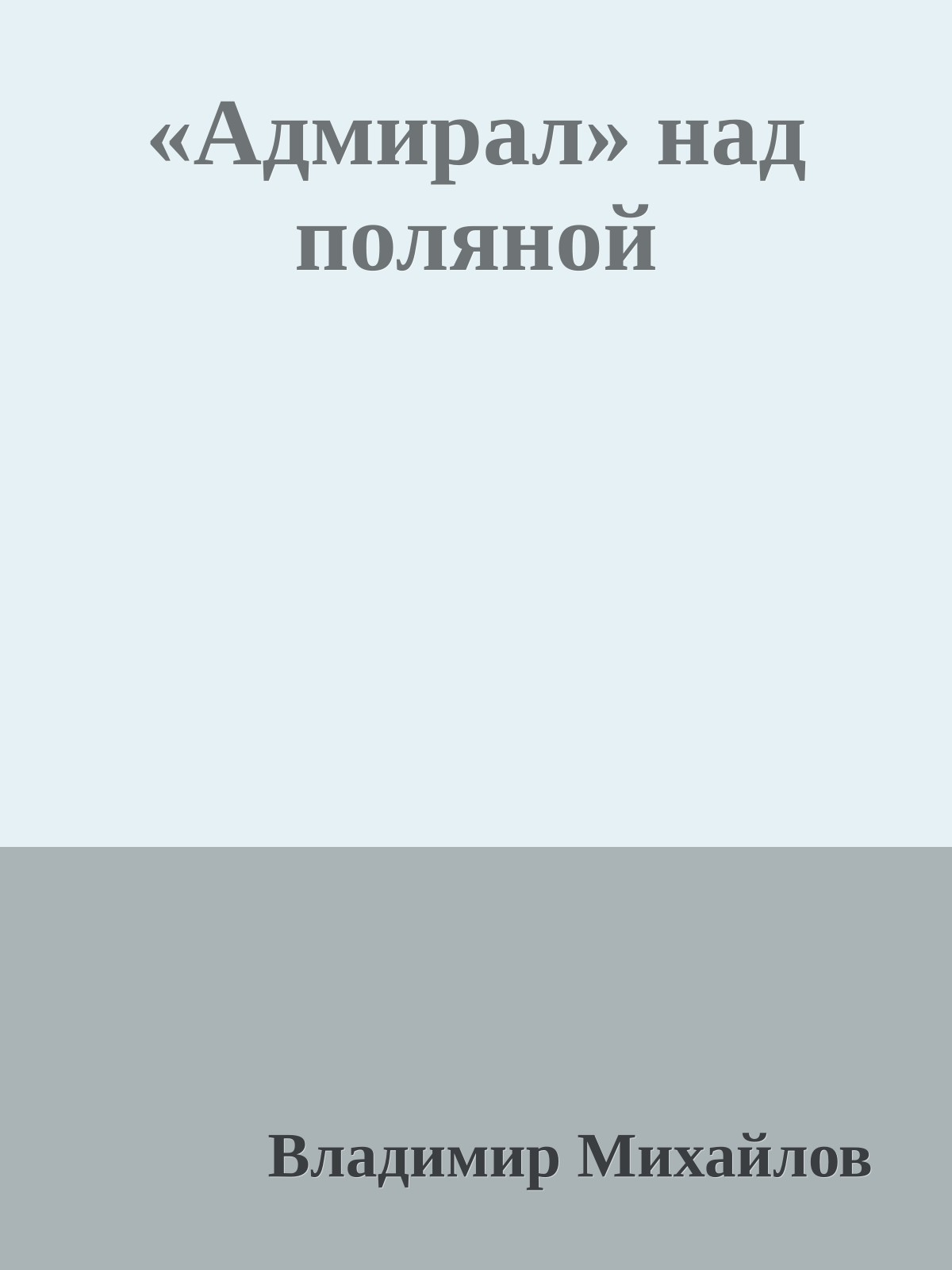 «Адмирал» над поляной

Владимир Михайлов